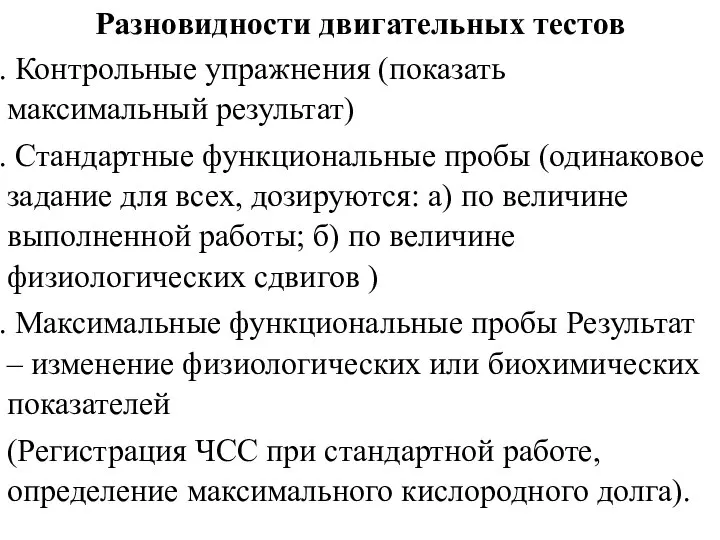 Разновидности двигательных тестов

. Контрольные упражнения (показать максимальный результат)

. Стандартные функциональные пробы (одинаковое задание для всех, дозируются: а) по величине выполненной работы; б) по величине физиологических сдвигов )

. Максимальные функциональные пробы Результат – изменение физиологических или биохимических показателей

(Регистрация ЧСС при стандартной работе, определение максимального кислородного долга).